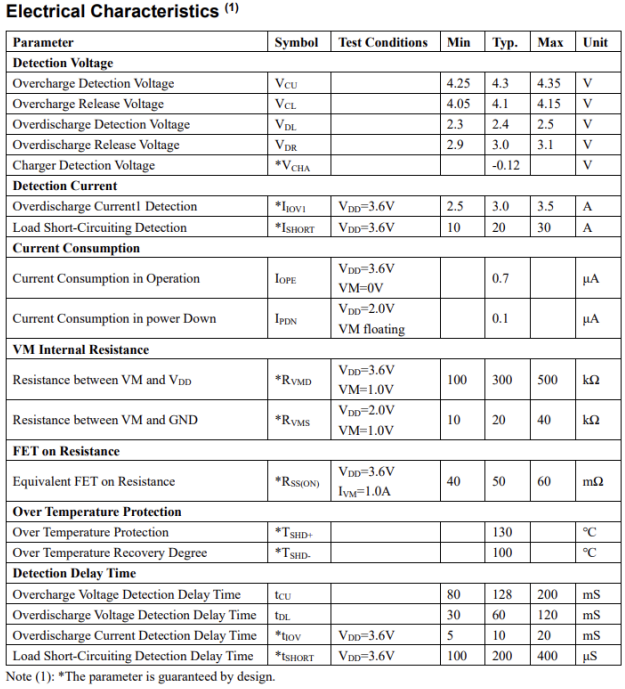 Electrical Characteristics $^{(1)}$

| Parameter | Symbol | Test Conditions | Min | Typ. | Max | Unit |
|---|---|---|---|---|---|---|
| **Detection Voltage** | | | | | | |
| Overcharge Detection Voltage | $V_{CU}$ | | 4.25 | 4.3 | 4.35 | V |
| Overcharge Release Voltage | $V_{CL}$ | | 4.05 | 4.1 | 4.15 | V |
| Overdischarge Detection Voltage | $V_{DL}$ | | 2.3 | 2.4 | 2.5 | V |
| Overdischarge Release Voltage | $V_{DR}$ | | 2.9 | 3.0 | 3.1 | V |
| Charger Detection Voltage | $*V_{CHA}$ | | | -0.12 | | V |
| **Detection Current** | | | | | | |
| Overdischarge Current1 Detection | $*I_{IOV1}$ | $V_{DD}$=3.6V | 2.5 | 3.0 | 3.5 | A |
| Load Short-Circuiting Detection | $*I_{SHORT}$ | $V_{DD}$=3.6V | 10 | 20 | 30 | A |
| **Current Consumption** | | | | | | |
| Current Consumption in Operation | $I_{OPE}$ | $V_{DD}$=3.6V VM=0V | | 0.7 | | μA |
| Current Consumption in power Down | $I_{PDN}$ | $V_{DD}$=2.0V VM floating | | 0.1 | | μA |
| **VM Internal Resistance** | | | | | | |
| Resistance between VM and $V_{DD}$ | $*R_{VMD}$ | $V_{DD}$=3.6V VM=1.0V | 100 | 300 | 500 | kΩ |
| Resistance between VM and GND | $*R_{VMS}$ | $V_{DD}$=2.0V VM=1.0V | 10 | 20 | 40 | kΩ |
| **FET on Resistance** | | | | | | |
| Equivalent FET on Resistance | $*R_{SS(ON)}$ | $V_{DD}$=3.6V $I_{VM}$=1.0A | 40 | 50 | 60 | mΩ |
| **Over Temperature Protection** | | | | | | |
| Over Temperature Protection | $*T_{SHD+}$ | | | 130 | | ℃ |
| Over Temperature Recovery Degree | $*T_{SHD-}$ | | | 100 | | ℃ |
| **Detection Delay Time** | | | | | | |
| Overcharge Voltage Detection Delay Time | $t_{CU}$ | | 80 | 128 | 200 | mS |
| Overdischarge Voltage Detection Delay Time | $t_{DL}$ | | 30 | 60 | 120 | mS |
| Overdischarge Current Detection Delay Time | $*t_{IOV}$ | $V_{DD}$=3.6V | 5 | 10 | 20 | mS |
| Load Short-Circuiting Detection Delay Time | $*t_{SHORT}$ | $V_{DD}$=3.6V | 100 | 200 | 400 | μS |

Note (1): *The parameter is guaranteed by design.